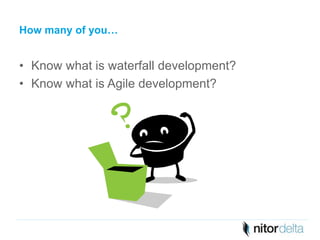 How many of you…

• Know what is waterfall development?
• Know what is Agile development?

?

nitor delta